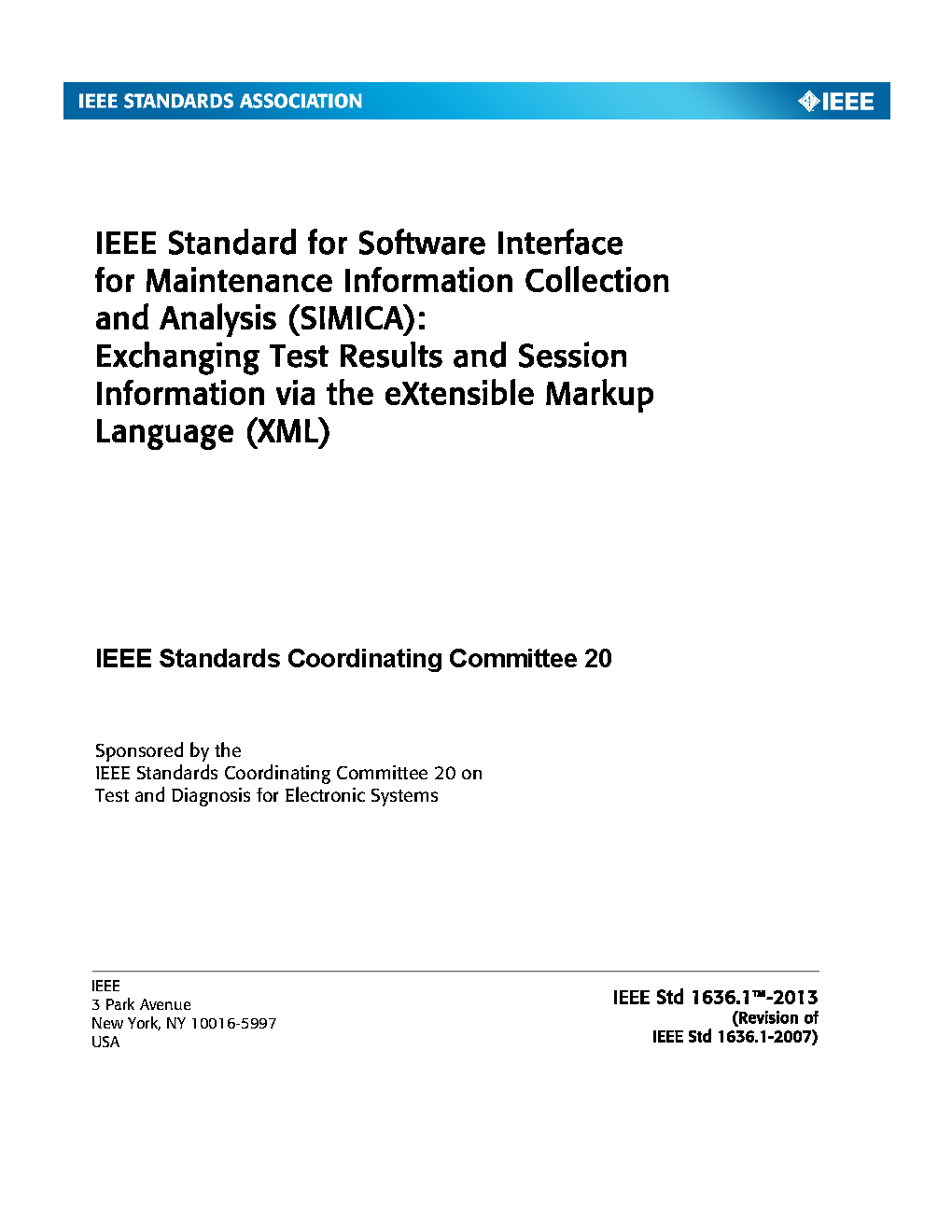 IEEE STANDARDS ASSOCIATION

IEEE

IEEE Standard for Software Interface for Maintenance Information Collection and Analysis (SIMICA): Exchanging Test Results and Session Information via the eXtensible Markup Language (XML)

IEEE Standards Coordinating Committee 20

Sponsored by the
IEEE Standards Coordinating Committee 20 on
Test and Diagnosis for Electronic Systems

IEEE
3 Park Avenue
New York, NY 10016-5997
USA

IEEE Std 1636.1™-2013
(Revision of
IEEE Std 1636.1-2007)